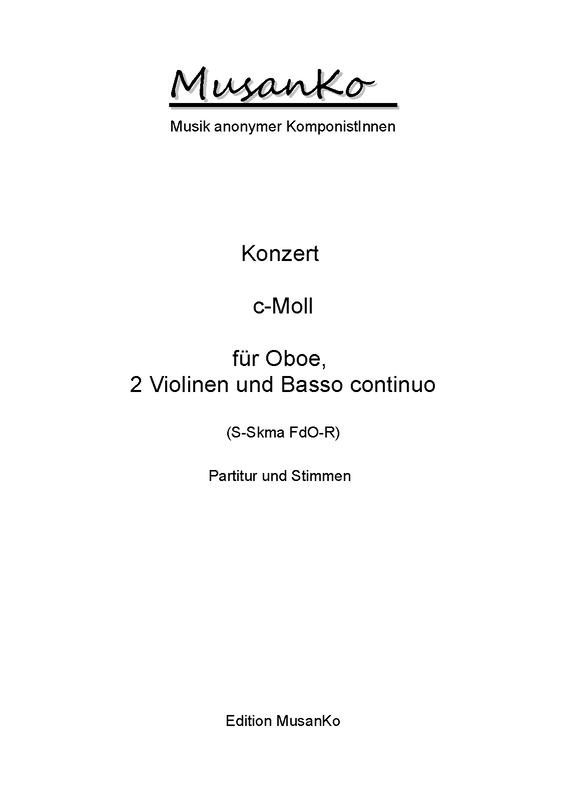 MusanKo

Musik anonymer KomponistInnen

Konzert

c-Moll

für Oboe,
2 Violinen und Basso continuo

(S-Skma FdO-R)

Partitur und Stimmen

Edition MusanKo